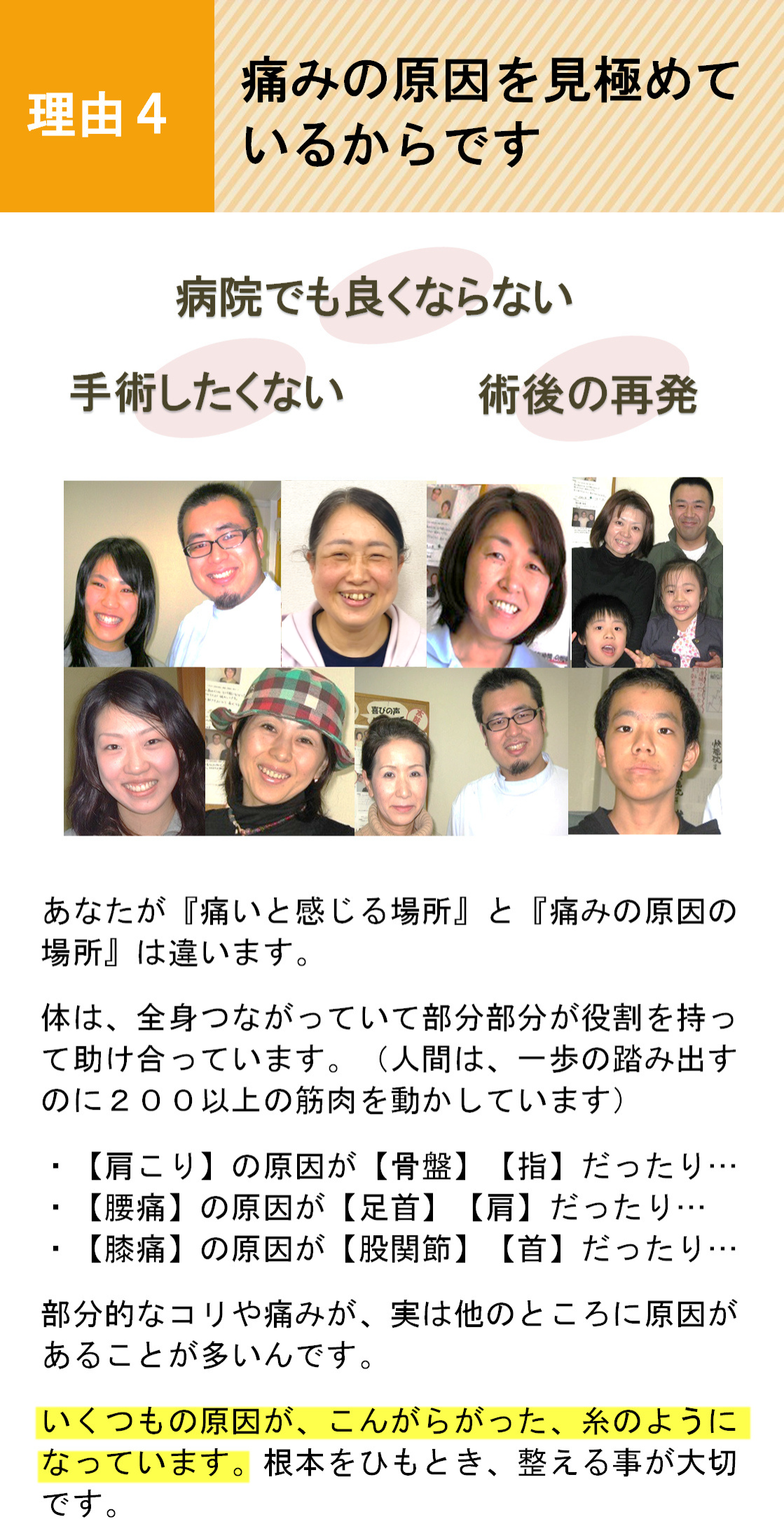 理由4

痛みの原因を見極めているからです

病院でも良くならない

手術したくない

術後の再発

あなたが『痛いと感じる場所』と『痛みの原因の場所』は違います。

体は、全身つながっていて部分部分が役割を持って助け合っています。（人間は、一歩の踏み出すのに２００以上の筋肉を動かしています）

・【肩こり】の原因が【骨盤】【指】だったり…
・【腰痛】の原因が【足首】【肩】だったり…
・【膝痛】の原因が【股関節】【首】だったり…

部分的なコリや痛みが、実は他のところに原因があることが多いんです。

いくつもの原因が、こんがらがった、糸のようになっています。根本をひもとき、整える事が大切です。